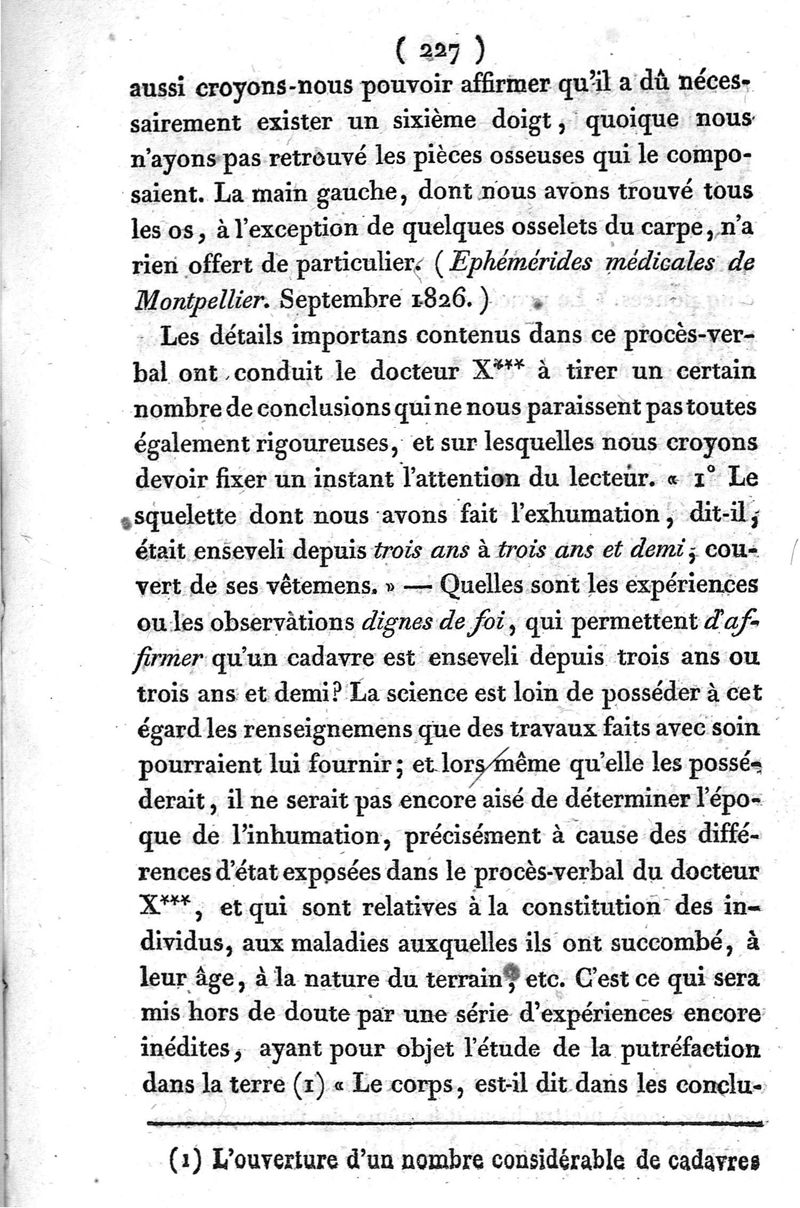 ( 227 )

aussi croyons-nous pouvoir affirmer qu'il a dû nécessairement exister un sixième doigt, quoique nous n'ayons pas retrouvé les pièces osseuses qui le composaient. La main gauche, dont nous avons trouvé tous les os, à l'exception de quelques osselets du carpe, n'a rien offert de particulier. (Ephémérides médicales de Montpellier. Septembre 1826.)

Les détails importans contenus dans ce procès-verbal ont conduit le docteur X*** à tirer un certain nombre de conclusions qui ne nous paraissent pas toutes également rigoureuses, et sur lesquelles nous croyons devoir fixer un instant l'attention du lecteur. « 1° Le squelette dont nous avons fait l'exhumation, dit-il, était enseveli depuis trois ans à trois ans et demi, couvert de ses vêtemens. » — Quelles sont les expériences ou les observations dignes de foi, qui permettent d'affirmer qu'un cadavre est enseveli depuis trois ans ou trois ans et demi? La science est loin de posséder à cet égard les renseignemens que des travaux faits avec soin pourraient lui fournir; et lors même qu'elle les posséderait, il ne serait pas encore aisé de déterminer l'époque de l'inhumation, précisément à cause des différences d'état exposées dans le procès-verbal du docteur X***, et qui sont relatives à la constitution des individus, aux maladies auxquelles ils ont succombé, à leur âge, à la nature du terrain, etc. C'est ce qui sera mis hors de doute par une série d'expériences encore inédites, ayant pour objet l'étude de la putréfaction dans la terre (1) « Le corps, est-il dit dans les conclu-

(1) L'ouverture d'un nombre considérable de cadavres